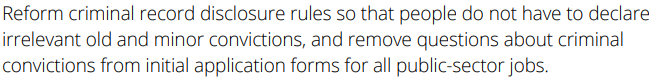 Reform criminal record disclosure rules so that people do not have to declare irrelevant old and minor convictions, and remove questions about criminal convictions from initial application forms for all public-sector jobs.